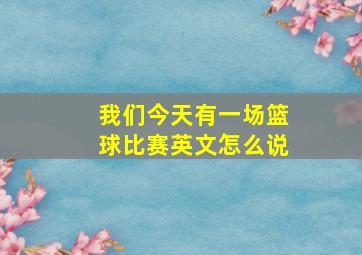 我们今天有一场篮球比赛英文怎么说